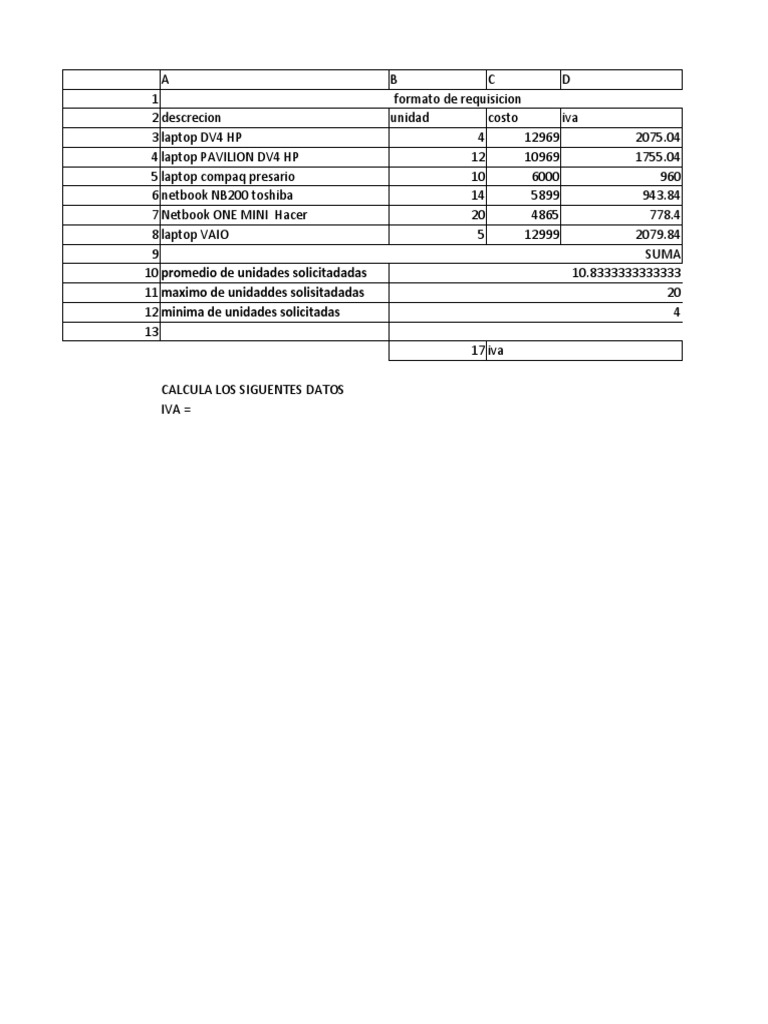 |  | A | B | C | D |
|---|---|---|---|---|
| 1 | formato de requisicion |  |  |  |
| 2 | descrecion | unidad | costo | iva |
| 3 | laptop DV4 HP | 4 | 12969 | 2075.04 |
| 4 | laptop PAVILION DV4 HP | 12 | 10969 | 1755.04 |
| 5 | laptop compaq presario | 10 | 6000 | 960 |
| 6 | netbook NB200 toshiba | 14 | 5899 | 943.84 |
| 7 | Netbook ONE MINI Hacer | 20 | 4865 | 778.4 |
| 8 | laptop VAIO | 5 | 12999 | 2079.84 |
| 9 |  |  |  | SUMA |
| 10 | promedio de unidades solicitadadas |  |  | 10.8333333333333 |
| 11 | maximo de unidaddes solisitadadas |  |  | 20 |
| 12 | minima de unidades solicitadas |  |  | 4 |
| 13 |  |  |  |  |
|  |  | 17 | iva |  |

CALCULA LOS SIGUENTES DATOS
IVA =